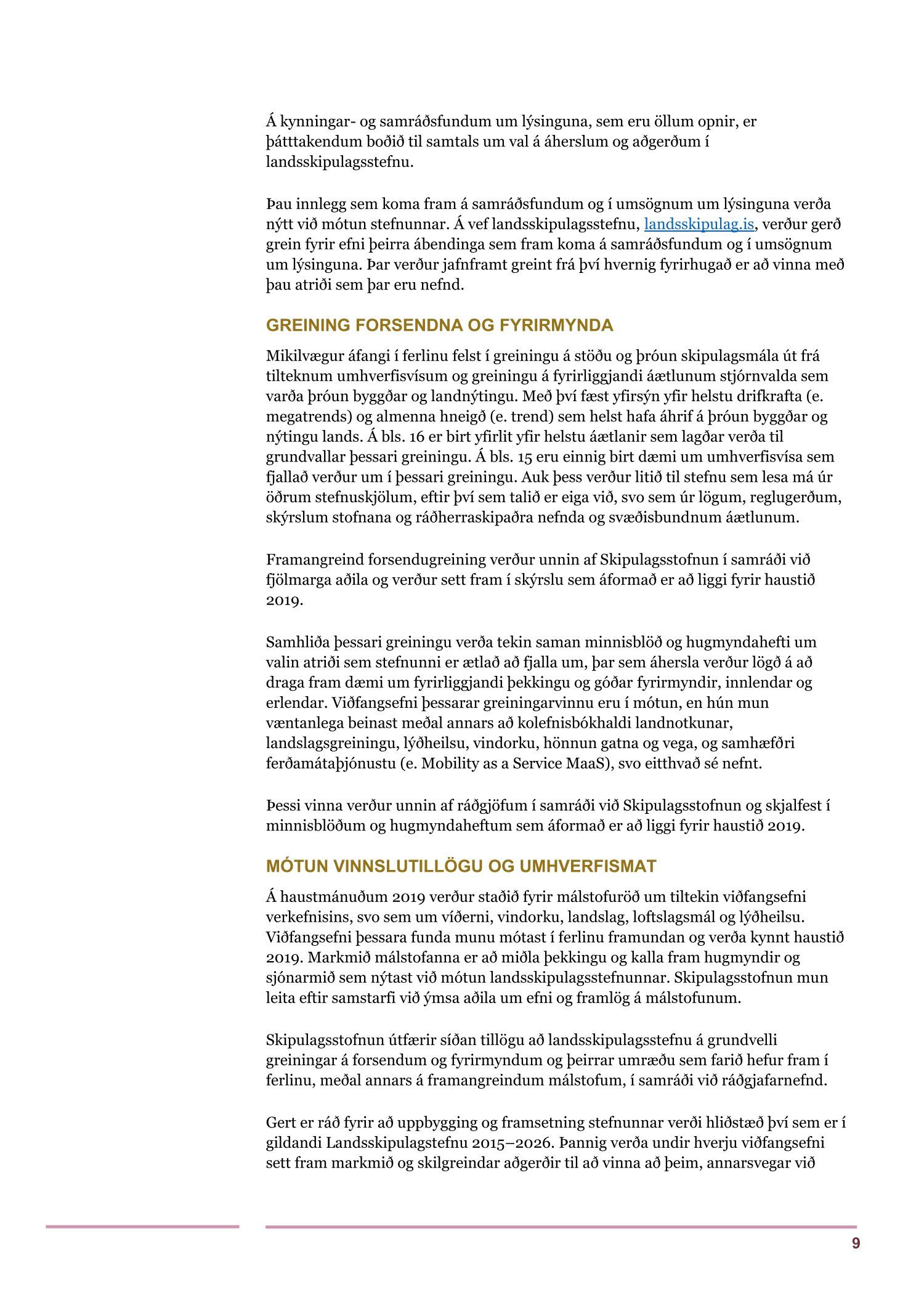 Á kynningar- og samráðsfundum um lýsinguna, sem eru öllum opnir, er þátttakendum boðið til samtals um val á áherslum og aðgerðum í landsskipulagsstefnu.

Þau innlegg sem koma fram á samráðsfundum og í umsögnum um lýsinguna verða nýtt við mótun stefnunnar. Á vef landsskipulagsstefnu, landsskipulag.is, verður gerð grein fyrir efni þeirra ábendinga sem fram koma á samráðsfundum og í umsögnum um lýsinguna. Þar verður jafnframt greint frá því hvernig fyrirhugað er að vinna með þau atriði sem þar eru nefnd.

GREINING FORSENDNA OG FYRIRMYNDA

Mikilvægur áfangi í ferlinu felst í greiningu á stöðu og þróun skipulagsmála út frá tilteknum umhverfisvísum og greiningu á fyrirliggjandi áætlunum stjórnvalda sem varða þróun byggðar og landnýtingu. Með því fæst yfirsýn yfir helstu drifkrafta (e. megatrends) og almenna hneigð (e. trend) sem helst hafa áhrif á þróun byggðar og nýtingu lands. Á bls. 16 er birt yfirlit yfir helstu áætlanir sem lagðar verða til grundvallar þessari greiningu. Á bls. 15 eru einnig birt dæmi um umhverfisvísa sem fjallað verður um í þessari greiningu. Auk þess verður litið til stefnu sem lesa má úr öðrum stefnuskjölum, eftir því sem talið er eiga við, svo sem úr lögum, reglugerðum, skýrslum stofnana og ráðherraskipaðra nefnda og svæðisbundnum áætlunum.

Framangreind forsendugreining verður unnin af Skipulagsstofnun í samráði við fjölmarga aðila og verður sett fram í skýrslu sem áformað er að liggi fyrir haustið 2019.

Samhliða þessari greiningu verða tekin saman minnisblöð og hugmyndahefti um valin atriði sem stefnunni er ætlað að fjalla um, þar sem áhersla verður lögð á að draga fram dæmi um fyrirliggjandi þekkingu og góðar fyrirmyndir, innlendar og erlendar. Viðfangsefni þessarar greiningarvinnu eru í mótun, en hún mun væntanlega beinast meðal annars að kolefnisbókhaldi landnotkunar, landslagsgreiningu, lýðheilsu, vindorku, hönnun gatna og vega, og samhæfðri ferðamátaþjónustu (e. Mobility as a Service MaaS), svo eitthvað sé nefnt.

Þessi vinna verður unnin af ráðgjöfum í samráði við Skipulagsstofnun og skjalfest í minnisblöðum og hugmyndaheftum sem áformað er að liggi fyrir haustið 2019.

MÓTUN VINNSLUTILLÖGU OG UMHVERFISMAT

Á haustmánuðum 2019 verður staðið fyrir málstofuröð um tiltekin viðfangsefni verkefnisins, svo sem um víðerni, vindorku, landslag, loftslagsmál og lýðheilsu. Viðfangsefni þessara funda munu mótast í ferlinu framundan og verða kynnt haustið 2019. Markmið málstofanna er að miðla þekkingu og kalla fram hugmyndir og sjónarmið sem nýtast við mótun landsskipulagsstefnunnar. Skipulagsstofnun mun leita eftir samstarfi við ýmsa aðila um efni og framlög á málstofunum.

Skipulagsstofnun útfærir síðan tillögu að landsskipulagsstefnu á grundvelli greiningar á forsendum og fyrirmyndum og þeirrar umræðu sem farið hefur fram í ferlinu, meðal annars á framangreindum málstofum, í samráði við ráðgjafarnefnd.

Gert er ráð fyrir að uppbygging og framsetning stefnunnar verði hliðstæð því sem er í gildandi Landsskipulagstefnu 2015–2026. Þannig verða undir hverju viðfangsefni sett fram markmið og skilgreindar aðgerðir til að vinna að þeim, annarsvegar við

9